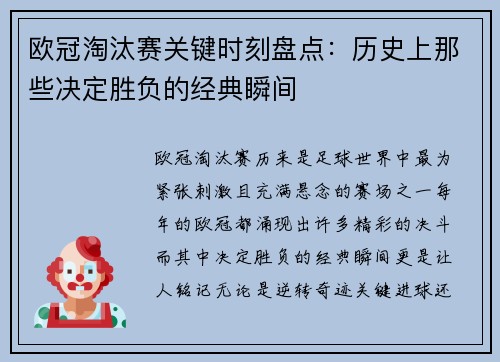 欧冠淘汰赛关键时刻盘点：历史上那些决定胜负的经典瞬间

欧冠淘汰赛历来是足球世界中最为紧张刺激且充满悬念的赛场之一每年的欧冠都涌现出许多精彩的决斗而其中决定胜负的经典瞬间更是让人铭记无论是逆转奇迹关键进球还